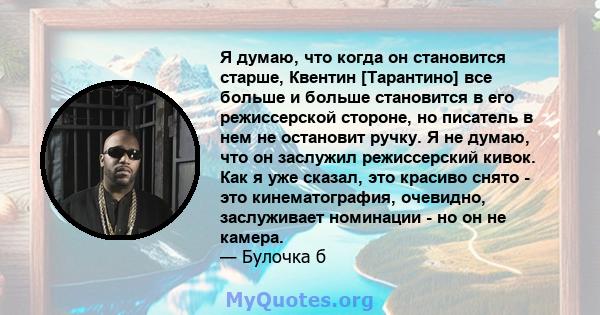 Я думаю, что когда он становится старше, Квентин [Тарантино] все больше и больше становится в его режиссерской стороне, но писатель в нем не остановит ручку. Я не думаю, что он заслужил режиссерский кивок. Как я уже сказал, это красиво снято - это кинематография, очевидно, заслуживает номинации - но он не камера.
— Булочка б

MyQuotes.org